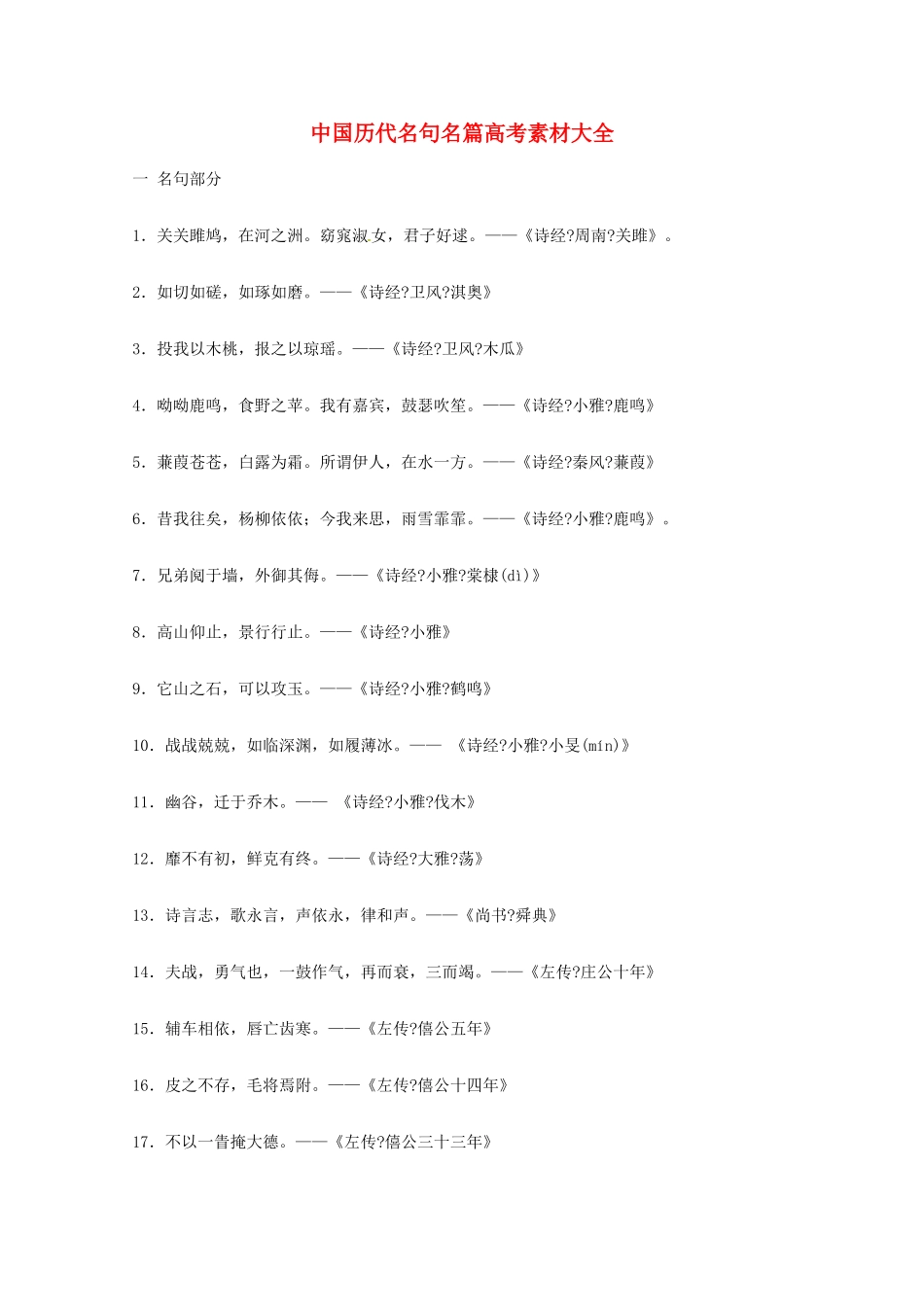 中国历代名句名篇高考素材大全

一 名句部分

1. 关关雎鸠，在河之洲。窈窕淑女，君子好逑。——《诗经?周南?关雎》。

2. 如切如磋，如琢如磨。——《诗经?卫风?淇奥》

3. 投我以木桃，报之以琼瑶。——《诗经?卫风?木瓜》

4. 呦呦鹿鸣，食野之苹。我有嘉宾，鼓瑟吹笙。——《诗经?小雅?鹿鸣》

5. 蒹葭苍苍，白露为霜。所谓伊人，在水一方。——《诗经?秦风?蒹葭》

6. 昔我往矣，杨柳依依；今我来思，雨雪霏霏。——《诗经?小雅?鹿鸣》。

7. 兄弟阋于墙，外御其侮。——《诗经?小雅?棠棣(dì)》

8. 高山仰止，景行行止。——《诗经?小雅》

9. 它山之石，可以攻玉。——《诗经?小雅?鹤鸣》

10. 战战兢兢，如临深渊，如履薄冰。—— 《诗经?小雅?小旻(mín)》

11. 幽谷，迁于乔木。—— 《诗经?小雅?伐木》

12. 靡不有初，鲜克有终。——《诗经?大雅?荡》

13. 诗言志，歌永言，声依永，律和声。——《尚书?舜典》

14. 夫战，勇气也，一鼓作气，再而衰，三而竭。——《左传?庄公十年》

15. 辅车相依，唇亡齿寒。——《左传?僖公五年》

16. 皮之不存，毛将焉附。——《左传?僖公十四年》

17. 不以一眚掩大德。——《左传?僖公三十三年》